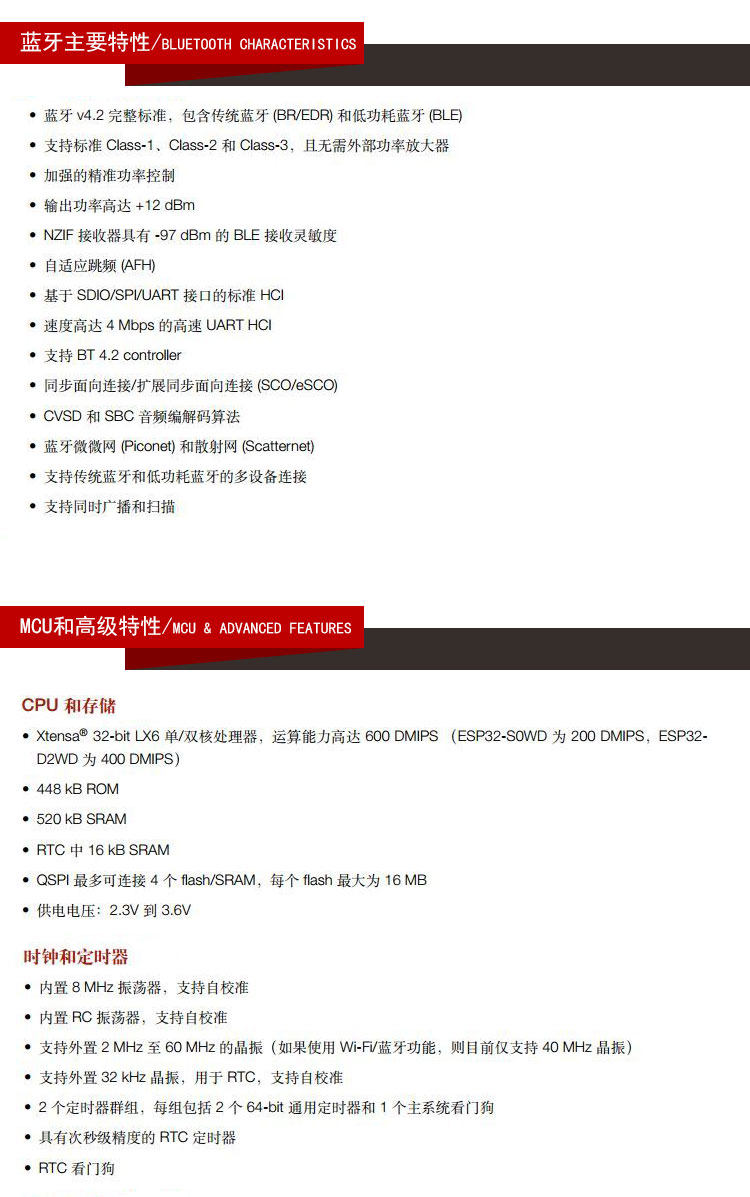 蓝牙主要特性/BLUETOOTH CHARACTERISTICS

• 蓝牙v4.2完整标准，包含传统蓝牙(BR/EDR)和低功耗蓝牙(BLE)
• 支持标准Class-1、Class-2和Class-3，且无需外部功率放大器
• 加强的精准功率控制
• 输出功率高达+12 dBm
• NZIF接收器具有-97 dBm的BLE接收灵敏度
• 自适应跳频(AFH)
• 基于SDIO/SPI/UART接口的标准HCI
• 速度高达4 Mbps的高速UART HCI
• 支持BT 4.2 controller
• 同步面向连接/扩展同步面向连接(SCO/eSCO)
• CVSD和SBC音频编解码算法
• 蓝牙微微网(Piconet)和散射网(Scatternet)
• 支持传统蓝牙和低功耗蓝牙的多设备连接
• 支持同时广播和扫描

MCU和高级特性/MCU & ADVANCED FEATURES

CPU和存储

• Xtensa® 32-bit LX6单/双核处理器，运算能力高达600 DMIPS（ESP32-S0WD为200 DMIPS，ESP32-D2WD为400 DMIPS）
• 448 kB ROM
• 520 kB SRAM
• RTC中16 kB SRAM
• QSPI最多可连接4个flash/SRAM，每个flash最大为16 MB
• 供电电压：2.3V到3.6V

时钟和定时器

• 内置8 MHz振荡器，支持自校准
• 内置RC振荡器，支持自校准
• 支持外置2 MHz至60 MHz的晶振（如果使用Wi-Fi/蓝牙功能，则目前仅支持40 MHz晶振）
• 支持外置32 kHz晶振，用于RTC，支持自校准
• 2个定时器群组，每组包括2个64-bit通用定时器和1个主系统看门狗
• 具有次秒级精度的RTC定时器
• RTC看门狗